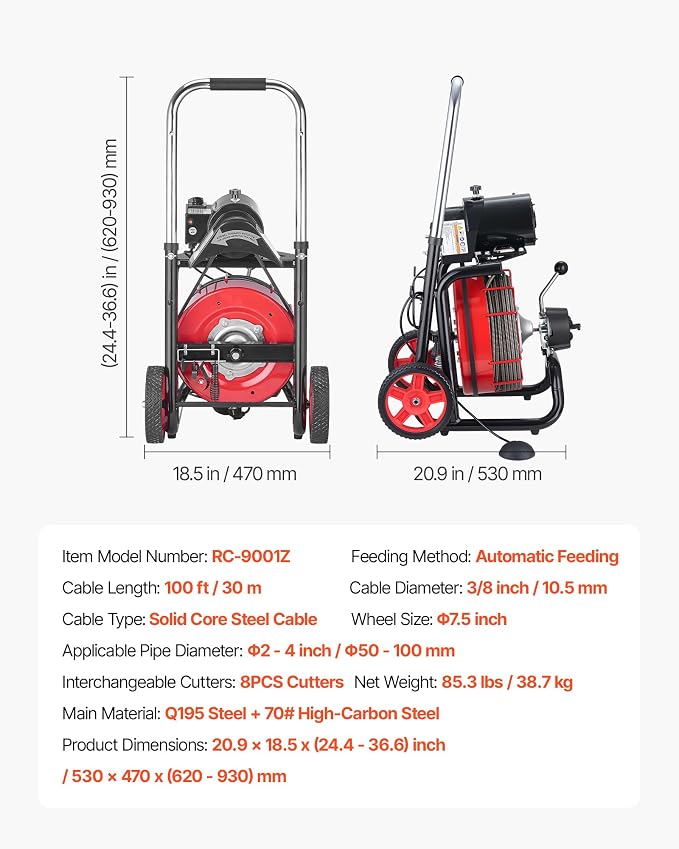 (24.4-36.6) in / (620-930) mm

18.5 in / 470 mm

20.9 in / 530 mm

Item Model Number: RC-9001Z
Feeding Method: Automatic Feeding
Cable Length: 100 ft / 30 m
Cable Diameter: 3/8 inch / 10.5 mm
Cable Type: Solid Core Steel Cable
Wheel Size: Φ7.5 inch
Applicable Pipe Diameter: Φ2 - 4 inch / Φ50 - 100 mm
Interchangeable Cutters: 8PCS Cutters
Net Weight: 85.3 lbs / 38.7 kg
Main Material: Q195 Steel + 70# High-Carbon Steel
Product Dimensions: 20.9 × 18.5 x (24.4 - 36.6) inch / 530 × 470 x (620 - 930) mm